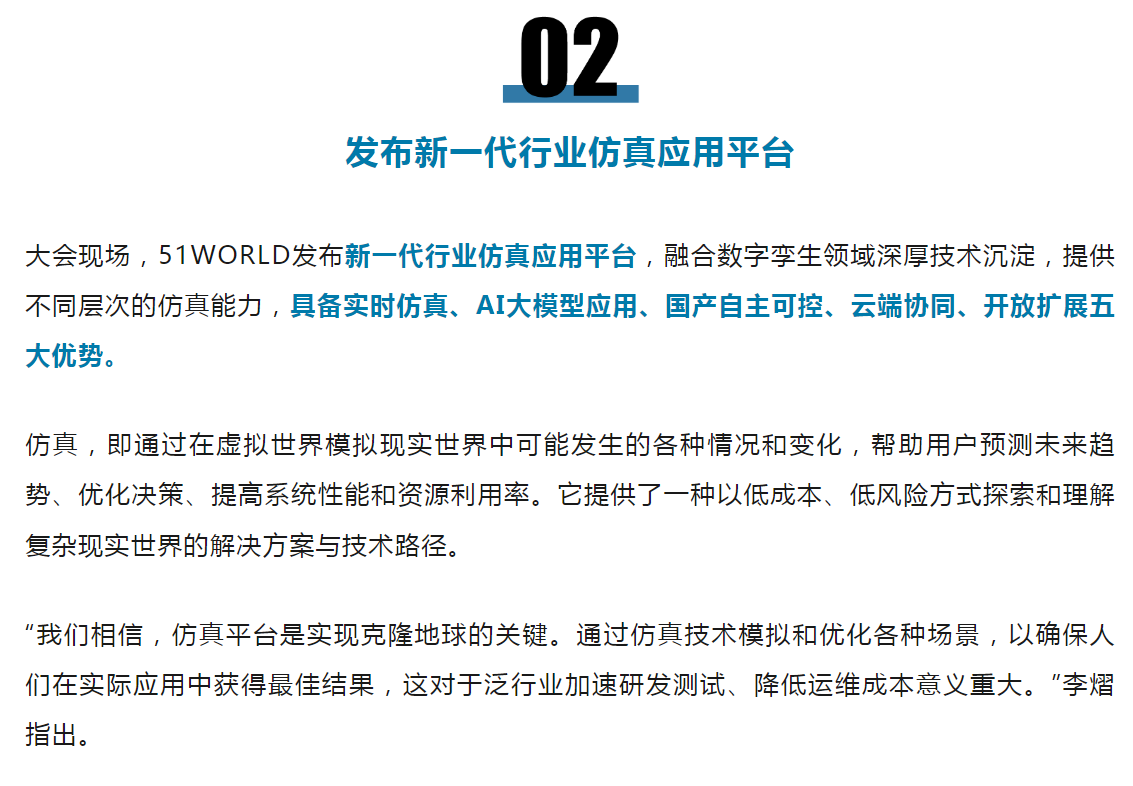 02

发布新一代行业仿真应用平台

大会现场，51WORLD发布新一代行业仿真应用平台，融合数字孪生领域深厚技术沉淀，提供不同层次的仿真能力，具备实时仿真、AI大模型应用、国产自主可控、云端协同、开放扩展五大优势。

仿真，即通过在虚拟世界模拟现实世界中可能发生的各种情况和变化，帮助用户预测未来趋势、优化决策、提高系统性能和资源利用率。它提供了一种以低成本、低风险方式探索和理解复杂现实世界的解决方案与技术路径。

“我们相信，仿真平台是实现克隆地球的关键。通过仿真技术模拟和优化各种场景，以确保人们在实际应用中获得最佳结果，这对于泛行业加速研发测试、降低运维成本意义重大。”李熠指出。